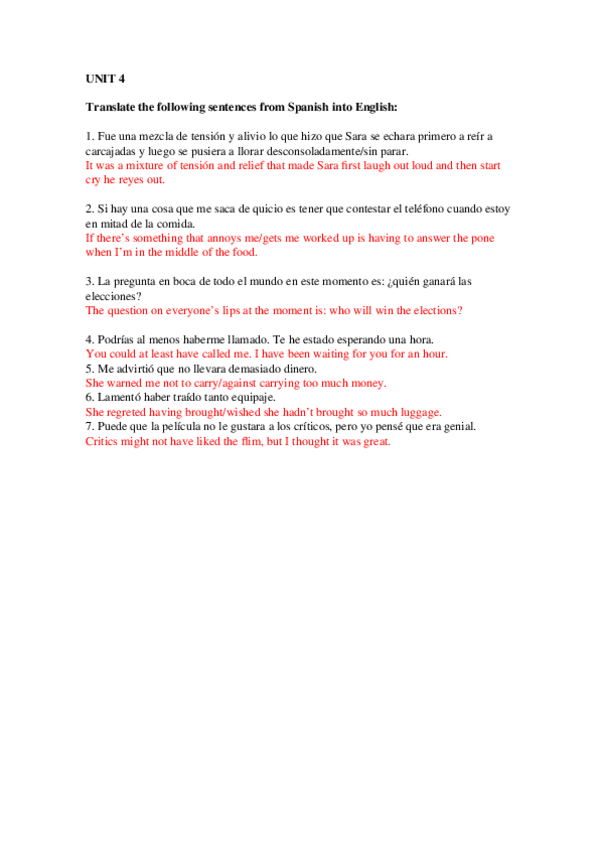 UNIT 4

Translate the following sentences from Spanish into English:

1. Fue una mezcla de tensión y alivio lo que hizo que Sara se echara primero a reír a carcajadas y luego se pusiera a llorar desconsoladamente/sin parar.
It was a mixture of tensión and relief that made Sara first laugh out loud and then start cry he reyes out.

2. Si hay una cosa que me saca de quicio es tener que contestar el teléfono cuando estoy en mitad de la comida.
If there's something that annoys me/gets me worked up is having to answer the pone when I'm in the middle of the food.

3. La pregunta en boca de todo el mundo en este momento es: ¿quién ganará las elecciones?
The question on everyone's lips at the moment is: who will win the elections?

4. Podrías al menos haberme llamado. Te he estado esperando una hora.
You could at least have called me. I have been waiting for you for an hour.
5. Me advirtió que no llevara demasiado dinero.
She warned me not to carry/against carrying too much money.
6. Lamentó haber traído tanto equipaje.
She regreted having brought/wished she hadn't brought so much luggage.
7. Puede que la película no le gustara a los críticos, pero yo pensé que era genial.
Critics might not have liked the flim, but I thought it was great.